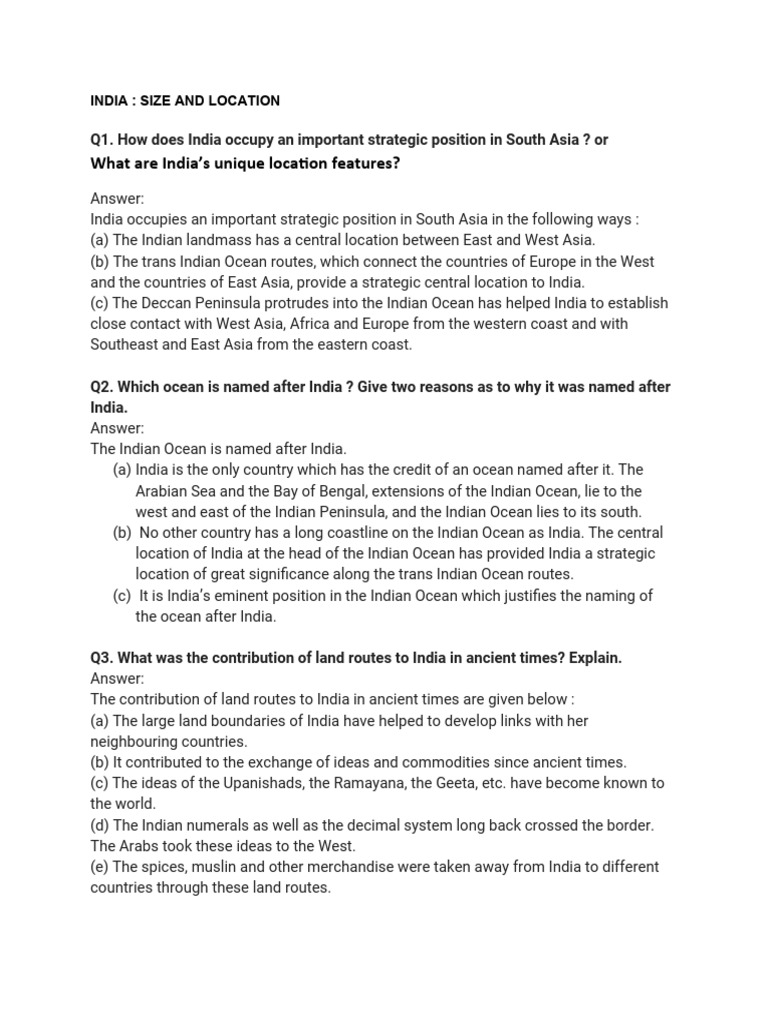 INDIA : SIZE AND LOCATION

Q1. How does India occupy an important strategic position in South Asia ? or What are India's unique location features?

Answer:
India occupies an important strategic position in South Asia in the following ways :
(a) The Indian landmass has a central location between East and West Asia.
(b) The trans Indian Ocean routes, which connect the countries of Europe in the West and the countries of East Asia, provide a strategic central location to India.
(c) The Deccan Peninsula protrudes into the Indian Ocean has helped India to establish close contact with West Asia, Africa and Europe from the western coast and with Southeast and East Asia from the eastern coast.

Q2. Which ocean is named after India ? Give two reasons as to why it was named after India.
Answer:
The Indian Ocean is named after India.
(a) India is the only country which has the credit of an ocean named after it. The Arabian Sea and the Bay of Bengal, extensions of the Indian Ocean, lie to the west and east of the Indian Peninsula, and the Indian Ocean lies to its south.
(b) No other country has a long coastline on the Indian Ocean as India. The central location of India at the head of the Indian Ocean has provided India a strategic location of great significance along the trans Indian Ocean routes.
(c) It is India's eminent position in the Indian Ocean which justifies the naming of the ocean after India.

Q3. What was the contribution of land routes to India in ancient times? Explain.
Answer:
The contribution of land routes to India in ancient times are given below :
(a) The large land boundaries of India have helped to develop links with her neighbouring countries.
(b) It contributed to the exchange of ideas and commodities since ancient times.
(c) The ideas of the Upanishads, the Ramayana, the Geeta, etc. have become known to the world.
(d) The Indian numerals as well as the decimal system long back crossed the border. The Arabs took these ideas to the West.
(e) The spices, muslin and other merchandise were taken away from India to different countries through these land routes.